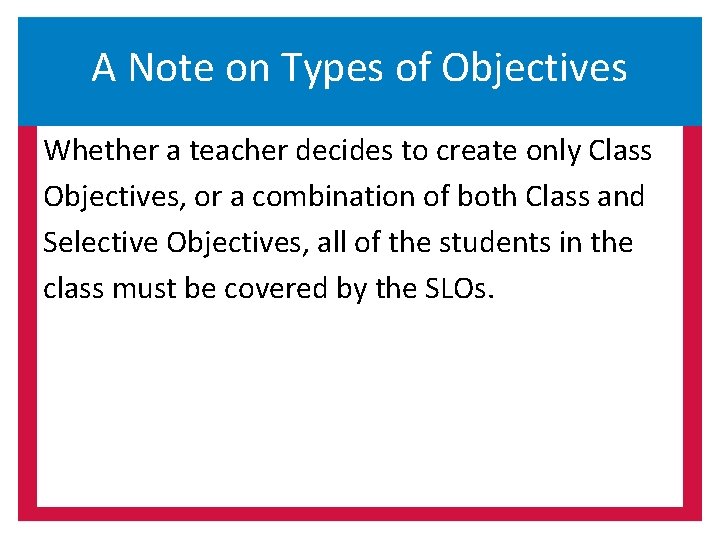 A Note on Types of Objectives

Whether a teacher decides to create only Class Objectives, or a combination of both Class and Selective Objectives, all of the students in the class must be covered by the SLOs.